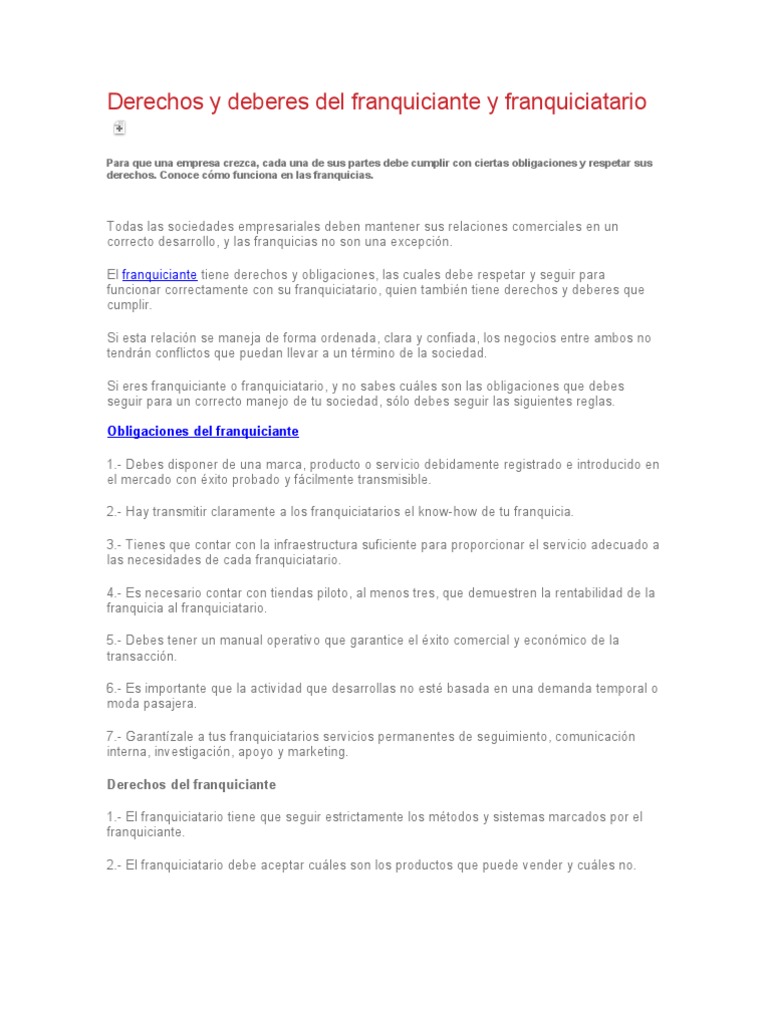 Derechos y deberes del franquiciante y franquiciatario

Para que una empresa crezca, cada una de sus partes debe cumplir con ciertas obligaciones y respetar sus derechos. Conoce cómo funciona en las franquicias.

Todas las sociedades empresariales deben mantener sus relaciones comerciales en un correcto desarrollo, y las franquicias no son una excepción.

El franquiciante tiene derechos y obligaciones, las cuales debe respetar y seguir para funcionar correctamente con su franquiciatario, quien también tiene derechos y deberes que cumplir.

Si esta relación se maneja de forma ordenada, clara y confiada, los negocios entre ambos no tendrán conflictos que puedan llevar a un término de la sociedad.

Si eres franquiciante o franquiciatario, y no sabes cuáles son las obligaciones que debes seguir para un correcto manejo de tu sociedad, sólo debes seguir las siguientes reglas.

Obligaciones del franquiciante

1.- Debes disponer de una marca, producto o servicio debidamente registrado e introducido en el mercado con éxito probado y fácilmente transmisible.

2.- Hay transmitir claramente a los franquiciatarios el know-how de tu franquicia.

3.- Tienes que contar con la infraestructura suficiente para proporcionar el servicio adecuado a las necesidades de cada franquiciatario.

4.- Es necesario contar con tiendas piloto, al menos tres, que demuestren la rentabilidad de la franquicia al franquiciatario.

5.- Debes tener un manual operativo que garantice el éxito comercial y económico de la transacción.

6.- Es importante que la actividad que desarrollas no esté basada en una demanda temporal o moda pasajera.

7.- Garantízale a tus franquiciatarios servicios permanentes de seguimiento, comunicación interna, investigación, apoyo y marketing.

Derechos del franquiciante

1.- El franquiciatario tiene que seguir estrictamente los métodos y sistemas marcados por el franquiciante.

2.- El franquiciatario debe aceptar cuáles son los productos que puede vender y cuáles no.